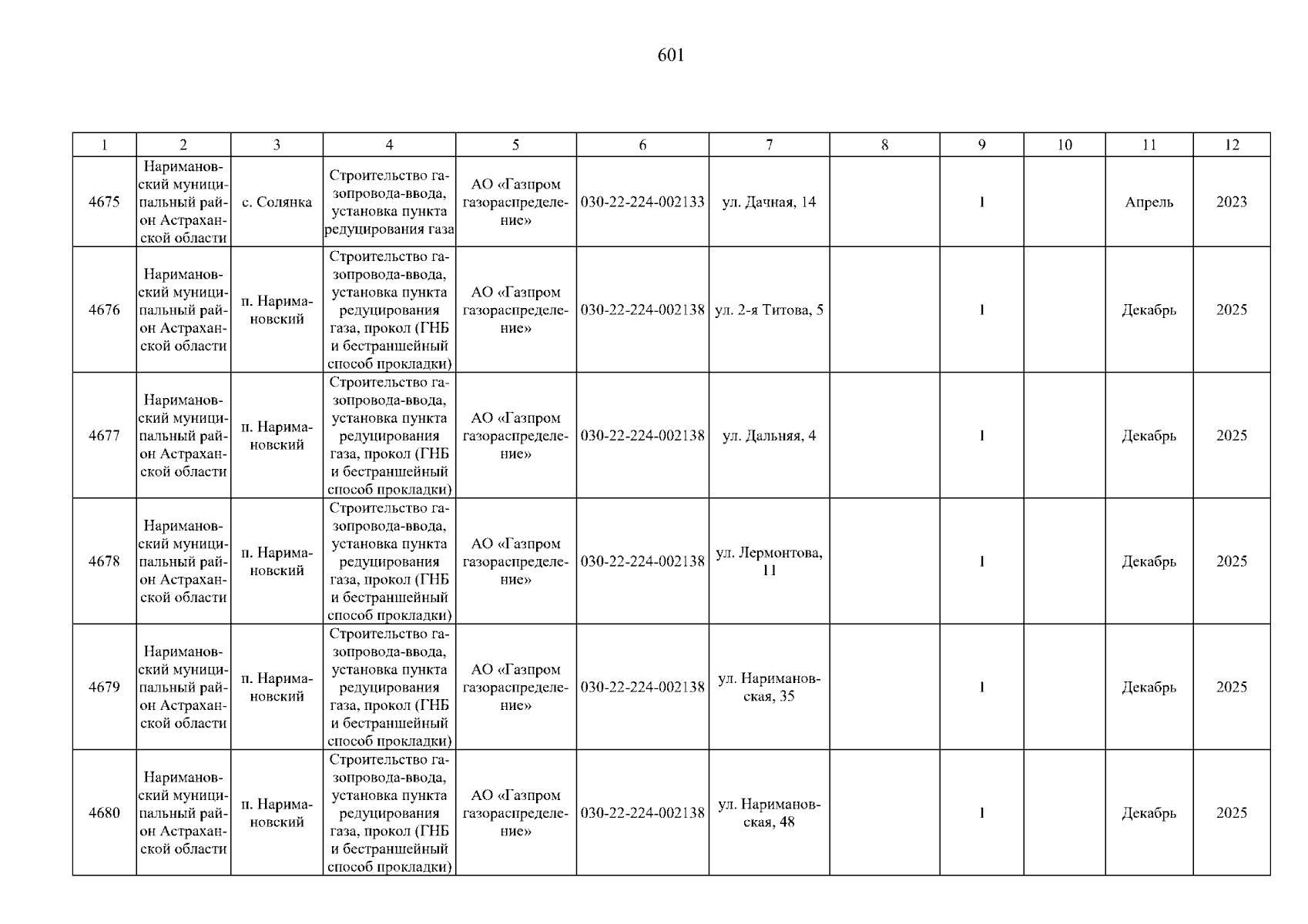 601

| 1 | 2 | 3 | 4 | 5 | 6 | 7 | 8 | 9 | 10 | 11 | 12 |
|---|---|---|---|---|---|---|---|---|---|---|---|
| 4675 | Наримановский муниципальный район Астраханской области | с. Солянка | Строительство газопровода-ввода, установка пункта редуцирования газа | АО «Газпром газораспределение» | 030-22-224-002133 | ул. Дачная, 14 | | 1 | | Апрель | 2023 |
| 4676 | Наримановский муниципальный район Астраханской области | п. Наримановский | Строительство газопровода-ввода, установка пункта редуцирования газа, прокол (ГНБ и бестраншейный способ прокладки) | АО «Газпром газораспределение» | 030-22-224-002138 | ул. 2-я Титова, 5 | | 1 | | Декабрь | 2025 |
| 4677 | Наримановский муниципальный район Астраханской области | п. Наримановский | Строительство газопровода-ввода, установка пункта редуцирования газа, прокол (ГНБ и бестраншейный способ прокладки) | АО «Газпром газораспределение» | 030-22-224-002138 | ул. Дальняя, 4 | | 1 | | Декабрь | 2025 |
| 4678 | Наримановский муниципальный район Астраханской области | п. Наримановский | Строительство газопровода-ввода, установка пункта редуцирования газа, прокол (ГНБ и бестраншейный способ прокладки) | АО «Газпром газораспределение» | 030-22-224-002138 | ул. Лермонтова, 11 | | 1 | | Декабрь | 2025 |
| 4679 | Наримановский муниципальный район Астраханской области | п. Наримановский | Строительство газопровода-ввода, установка пункта редуцирования газа, прокол (ГНБ и бестраншейный способ прокладки) | АО «Газпром газораспределение» | 030-22-224-002138 | ул. Наримановская, 35 | | 1 | | Декабрь | 2025 |
| 4680 | Наримановский муниципальный район Астраханской области | п. Наримановский | Строительство газопровода-ввода, установка пункта редуцирования газа, прокол (ГНБ и бестраншейный способ прокладки) | АО «Газпром газораспределение» | 030-22-224-002138 | ул. Наримановская, 48 | | 1 | | Декабрь | 2025 |